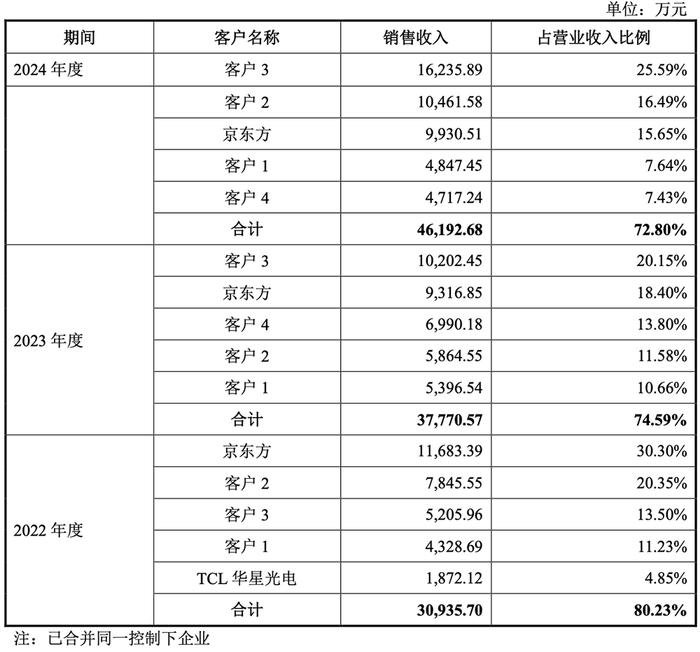 单位：万元

| 期间 | 客户名称 | 销售收入 | 占营业收入比例 |
|---|---|---|---|
| 2024 年度 | 客户 3 | 16,235.89 | 25.59% |
| | 客户 2 | 10,461.58 | 16.49% |
| | 京东方 | 9,930.51 | 15.65% |
| | 客户 1 | 4,847.45 | 7.64% |
| | 客户 4 | 4,717.24 | 7.43% |
| | 合计 | 46,192.68 | 72.80% |
| 2023 年度 | 客户 3 | 10,202.45 | 20.15% |
| | 京东方 | 9,316.85 | 18.40% |
| | 客户 4 | 6,990.18 | 13.80% |
| | 客户 2 | 5,864.55 | 11.58% |
| | 客户 1 | 5,396.54 | 10.66% |
| | 合计 | 37,770.57 | 74.59% |
| 2022 年度 | 京东方 | 11,683.39 | 30.30% |
| | 客户 2 | 7,845.55 | 20.35% |
| | 客户 3 | 5,205.96 | 13.50% |
| | 客户 1 | 4,328.69 | 11.23% |
| | TCL 华星光电 | 1,872.12 | 4.85% |
| | 合计 | 30,935.70 | 80.23% |

注：已合并同一控制下企业